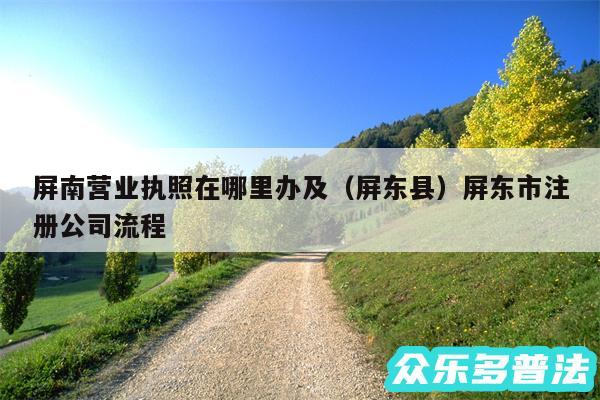 屏南营业执照在哪里办及（屏东县）屏东市注册公司流程

众乐多普法